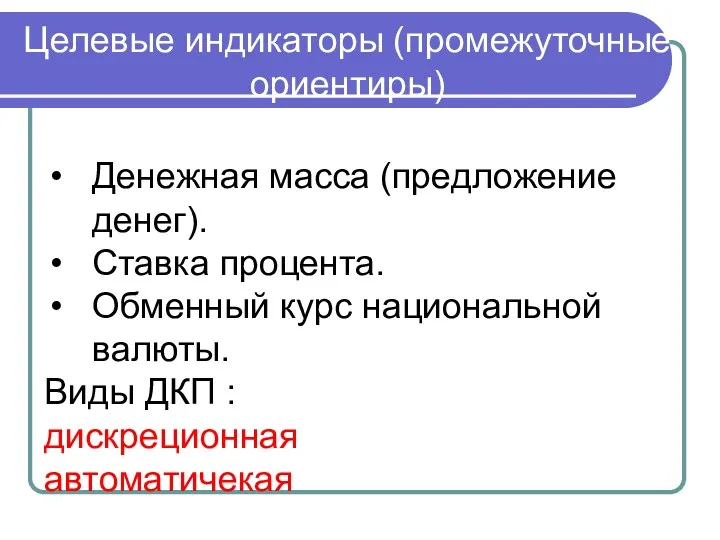 Целевые индикаторы (промежуточные ориентиры)

• Денежная масса (предложение денег).
• Ставка процента.
• Обменный курс национальной валюты.

Виды ДКП :
дискреционная
автоматичекая